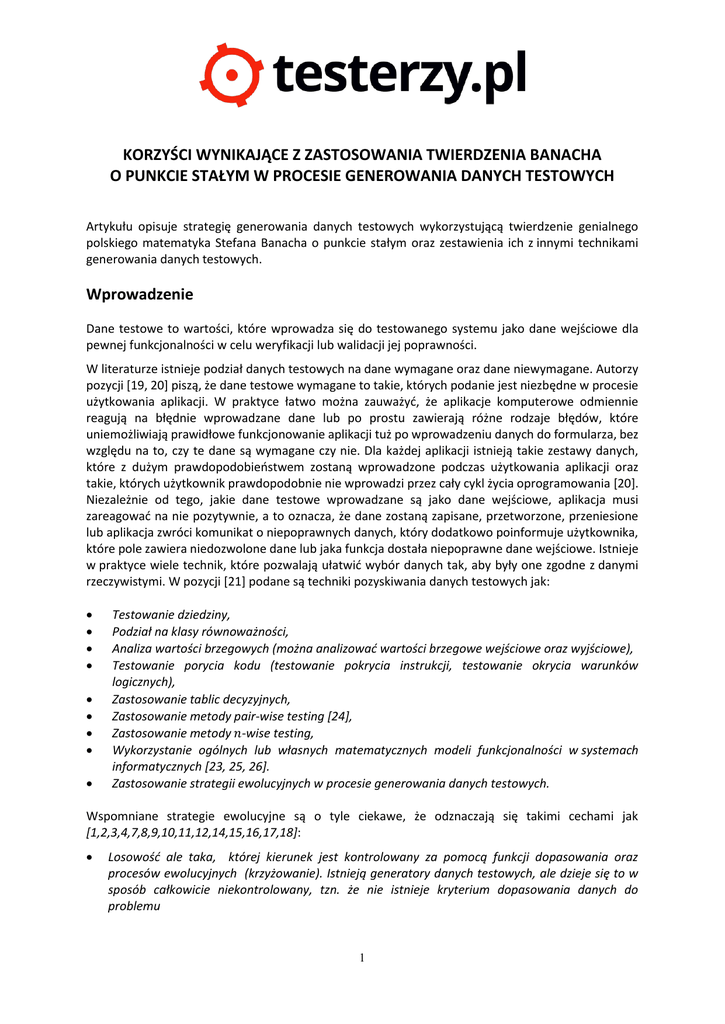 testerzy.pl

KORZYŚCI WYNIKAJĄCE Z ZASTOSOWANIA TWIERDZENIA BANACHA O PUNKCIE STAŁYM W PROCESIE GENEROWANIA DANYCH TESTOWYCH

Artykułu opisuje strategię generowania danych testowych wykorzystującą twierdzenie genialnego polskiego matematyka Stefana Banacha o punkcie stałym oraz zestawienia ich z innymi technikami generowania danych testowych.

Wprowadzenie

Dane testowe to wartości, które wprowadza się do testowanego systemu jako dane wejściowe dla pewnej funkcjonalności w celu weryfikacji lub walidacji jej poprawności.

W literaturze istnieje podział danych testowych na dane wymagane oraz dane niewymagane. Autorzy pozycji [19, 20] piszą, że dane testowe wymagane to takie, których podanie jest niezbędne w procesie użytkowania aplikacji. W praktyce łatwo można zauważyć, że aplikacje komputerowe odmiennie reagują na błędnie wprowadzane dane lub po prostu zawierają różne rodzaje błędów, które uniemożliwiają prawidłowe funkcjonowanie aplikacji tuż po wprowadzeniu danych do formularza, bez względu na to, czy te dane są wymagane czy nie. Dla każdej aplikacji istnieją takie zestawy danych, które z dużym prawdopodobieństwem zostaną wprowadzone podczas użytkowania aplikacji oraz takie, których użytkownik prawdopodobnie nie wprowadzi przez cały cykl życia oprogramowania [20]. Niezależnie od tego, jakie dane testowe wprowadzane są jako dane wejściowe, aplikacja musi zareagować na nie pozytywnie, a to oznacza, że dane zostaną zapisane, przetworzone, przeniesione lub aplikacja zwróci komunikat o niepoprawnych danych, który dodatkowo poinformuje użytkownika, które pole zawiera niedozwolone dane lub jaka funkcja dostała niepoprawne dane wejściowe. Istnieje w praktyce wiele technik, które pozwalają ułatwić wybór danych tak, aby były one zgodne z danymi rzeczywistymi. W pozycji [21] podane są techniki pozyskiwania danych testowych jak:

• Testowanie dziedziny,
• Podział na klasy równoważności,
• Analiza wartości brzegowych (można analizować wartości brzegowe wejściowe oraz wyjściowe),
• Testowanie porycia kodu (testowanie pokrycia instrukcji, testowanie okrycia warunków logicznych),
• Zastosowanie tablic decyzyjnych,
• Zastosowanie metody pair-wise testing [24],
• Zastosowanie metody $n$-wise testing,
• Wykorzystanie ogólnych lub własnych matematycznych modeli funkcjonalności w systemach informatycznych [23, 25, 26].
• Zastosowanie strategii ewolucyjnych w procesie generowania danych testowych.

Wspomniane strategie ewolucyjne są o tyle ciekawe, że odznaczają się takimi cechami jak [1,2,3,4,7,8,9,10,11,12,14,15,16,17,18]:

• Losowość ale taka, której kierunek jest kontrolowany za pomocą funkcji dopasowania oraz procesów ewolucyjnych (krzyżowanie). Istnieją generatory danych testowych, ale dzieje się to w sposób całkowicie niekontrolowany, tzn. że nie istnieje kryterium dopasowania danych do problemu

1